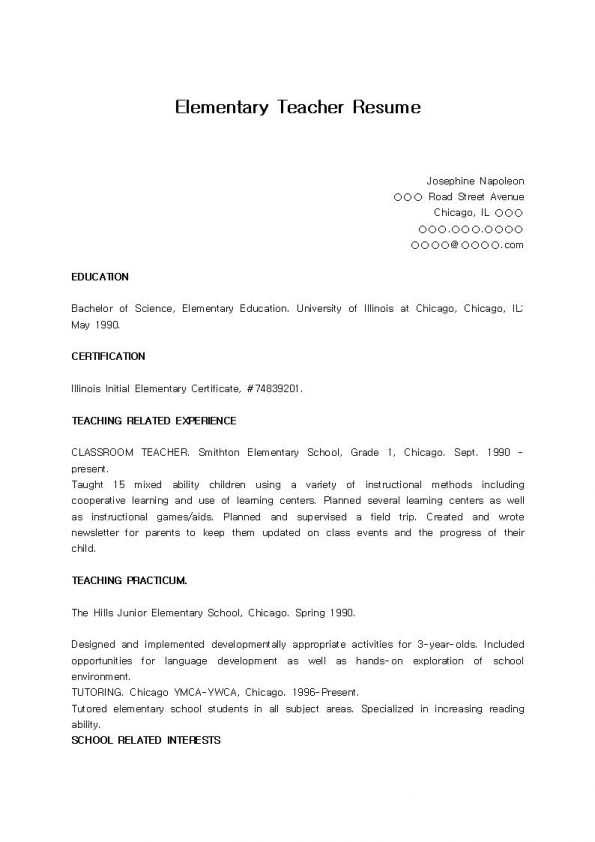 Elementary Teacher Resume

Josephine Napoleon
○○○ Road Street Avenue
Chicago, IL ○○○
○○○.○○○.○○○○
○○○○@○○○○.com

EDUCATION

Bachelor of Science, Elementary Education. University of Illinois at Chicago, Chicago, IL: May 1990.

CERTIFICATION

Illinois Initial Elementary Certificate, #74839201.

TEACHING RELATED EXPERIENCE

CLASSROOM TEACHER. Smithton Elementary School, Grade 1, Chicago. Sept. 1990 - present.
Taught 15 mixed ability children using a variety of instructional methods including cooperative learning and use of learning centers. Planned several learning centers as well as instructional games/aids. Planned and supervised a field trip. Created and wrote newsletter for parents to keep them updated on class events and the progress of their child.

TEACHING PRACTICUM.

The Hills Junior Elementary School, Chicago. Spring 1990.

Designed and implemented developmentally appropriate activities for 3-year-olds. Included opportunities for language development as well as hands-on exploration of school environment.
TUTORING. Chicago YMCA-YWCA, Chicago. 1996-Present.
Tutored elementary school students in all subject areas. Specialized in increasing reading ability.
SCHOOL RELATED INTERESTS